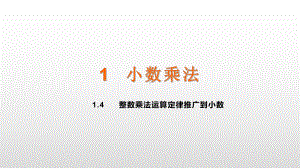 1　小数乘法

1.4　整数乘法运算定律推广到小数